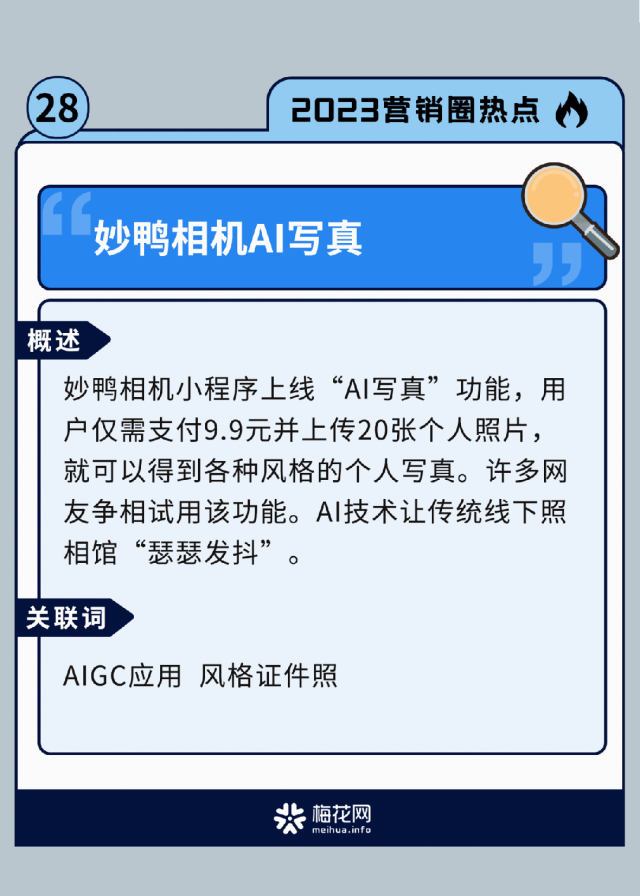 28

2023营销圈热点

妙鸭相机AI写真

概述

妙鸭相机小程序上线“AI写真”功能，用户仅需支付9.9元并上传20张个人照片，就可以得到各种风格的个人写真。许多网友争相试用该功能。AI技术让传统线下照相馆“瑟瑟发抖”。

关联词

AIGC应用 风格证件照

梅花网
meihua.info